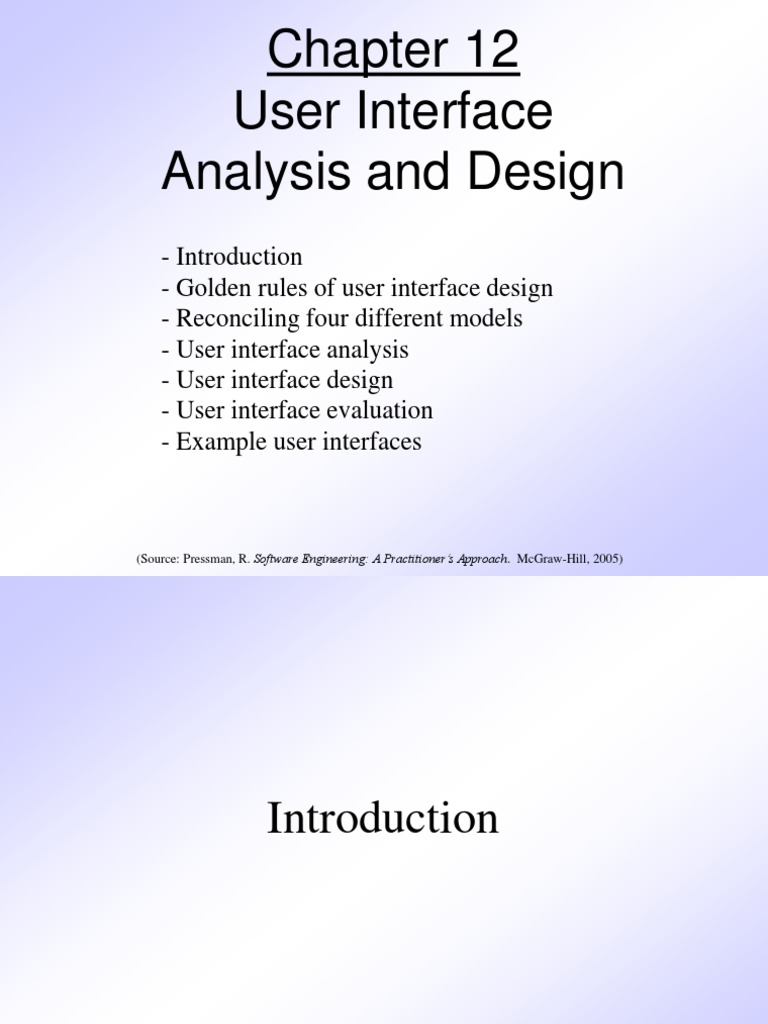 Chapter 12
User Interface
Analysis and Design

- Introduction
- Golden rules of user interface design
- Reconciling four different models
- User interface analysis
- User interface design
- User interface evaluation
- Example user interfaces

(Source: Pressman, R. Software Engineering: A Practitioner's Approach. McGraw-Hill, 2005)

Introduction